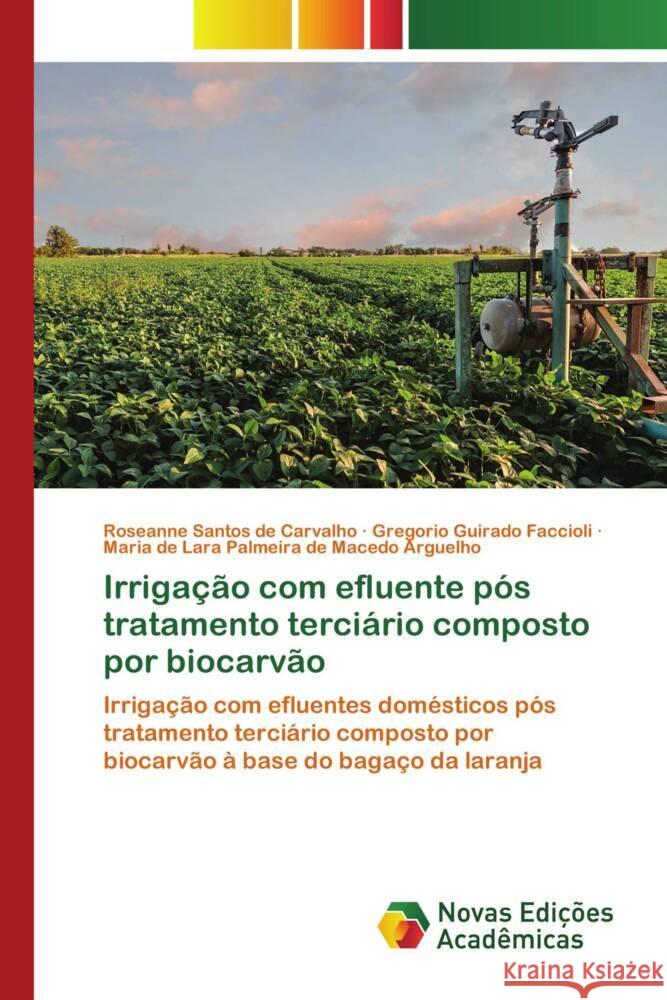 Roseanne Santos de Carvalho · Gregorio Guirado Faccioli · Maria de Lara Palmeira de Macedo Arguelho

Irrigação com efluente pós tratamento terciário composto por biocarvão

Irrigação com efluentes domésticos pós tratamento terciário composto por biocarvão à base do bagaço da laranja

Novas Edições Acadêmicas